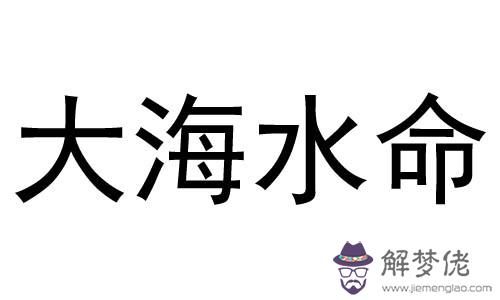 大海水命

解梦佬
www.jiemenglao.com